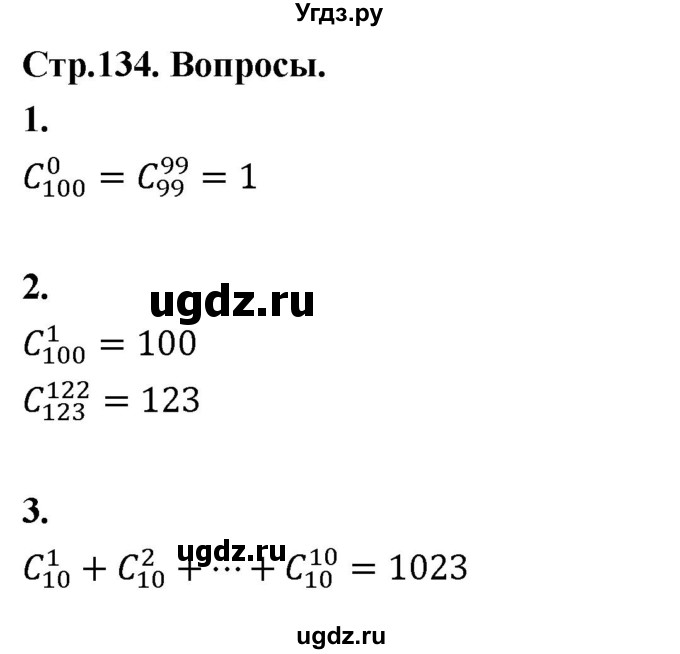 Угдз.ру

Стр.134. Вопросы.

1.

$C_{100}^{0} = C_{99}^{99} = 1$

2.

ugdz.ru

$C_{100}^{1} = 100$

$C_{123}^{122} = 123$

3.

ugdz.ru

$C_{10}^{1} + C_{10}^{2} + \cdots + C_{10}^{10} = 1023$

ugdz.ru